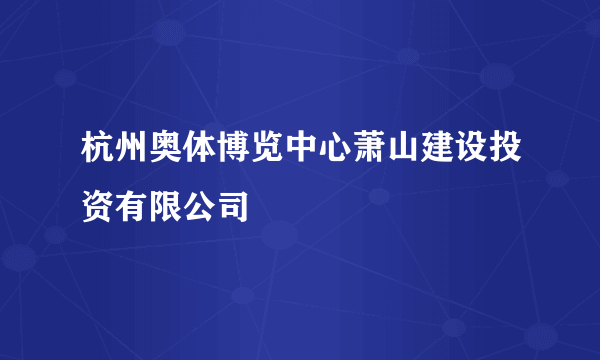 杭州奥体博览中心萧山建设投资有限公司